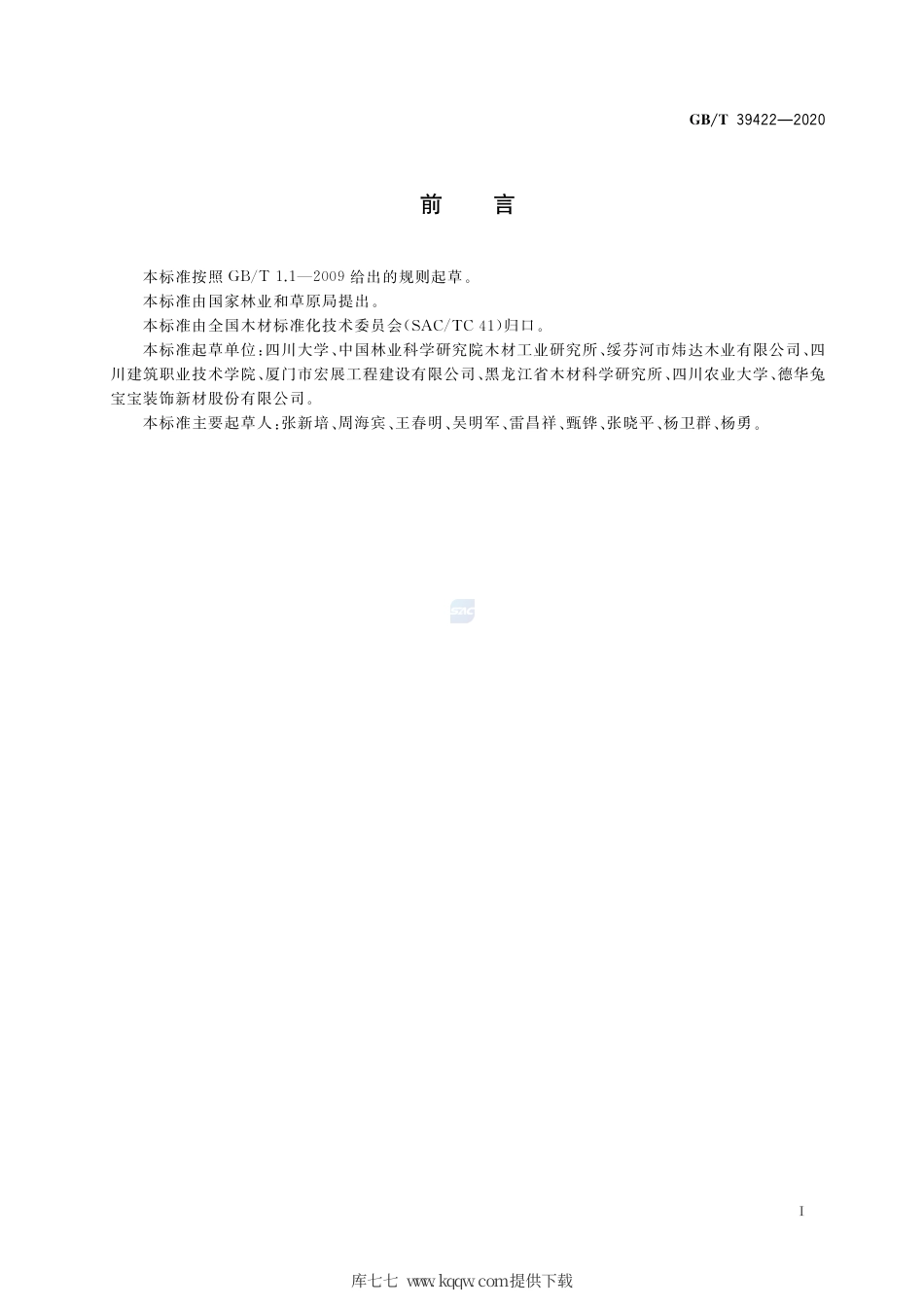 GB/T 39422—2020

前　言

本标准按照 GB/T 1.1—2009 给出的规则起草。

本标准由国家林业和草原局提出。

本标准由全国木材标准化技术委员会(SAC/TC 41)归口。

本标准起草单位：四川大学、中国林业科学研究院木材工业研究所、绥芬河市炜达木业有限公司、四川建筑职业技术学院、厦门市宏展工程建设有限公司、黑龙江省木材科学研究所、四川农业大学、德华兔宝宝装饰新材股份有限公司。

本标准主要起草人：张新培、周海宾、王春明、吴明军、雷昌祥、甄铧、张晓平、杨卫群、杨勇。

SAC

I

库七七 www.kqqw.com提供下载